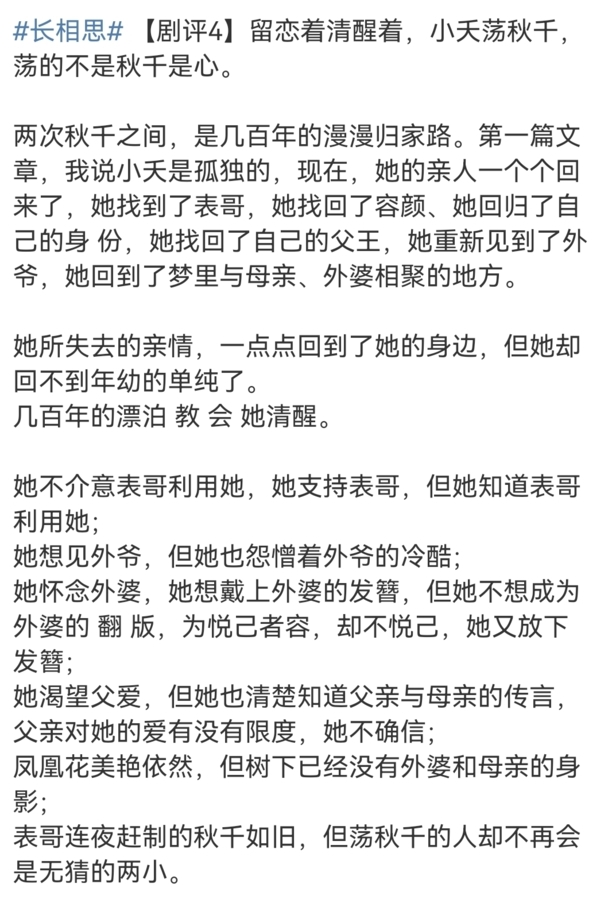 #长相思# 【剧评4】留恋着清醒着，小夭荡秋千，荡的不是秋千是心。

两次秋千之间，是几百年的漫漫归家路。第一篇文章，我说小夭是孤独的，现在，她的亲人一个个回来了，她找到了表哥，她找回了容颜、她回归了自己的身 份，她找回了自己的父王，她重新见到了外爷，她回到了梦里与母亲、外婆相聚的地方。

她所失去的亲情，一点点回到了她的身边，但她却回不到年幼的单纯了。
几百年的漂泊 教 会 她清醒。

她不介意表哥利用她，她支持表哥，但她知道表哥利用她；
她想见外爷，但她也怨憎着外爷的冷酷；
她怀念外婆，她想戴上外婆的发簪，但她不想成为外婆的 翻 版，为悦己者容，却不悦己，她又放下发簪；
她渴望父爱，但她也清楚知道父亲与母亲的传言，父亲对她的爱有没有限度，她不确信；
凤凰花美艳依然，但树下已经没有外婆和母亲的身影；
表哥连夜赶制的秋千如旧，但荡秋千的人却不再会是无猜的两小。